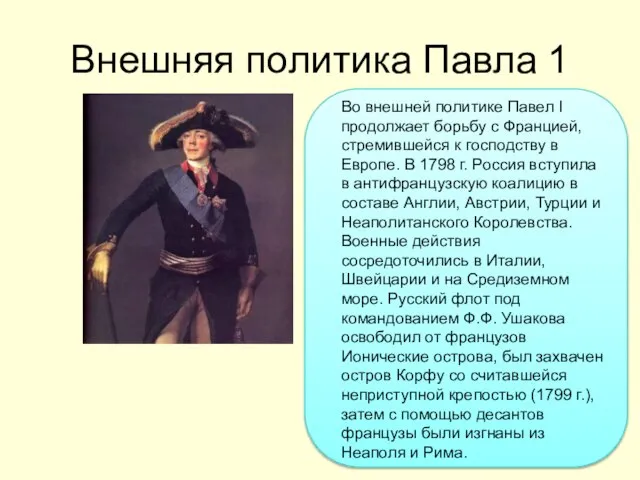 Внешняя политика Павла 1

Во внешней политике Павел I продолжает борьбу с Францией, стремившейся к господству в Европе. В 1798 г. Россия вступила в антифранцузскую коалицию в составе Англии, Австрии, Турции и Неаполитанского Королевства. Военные действия сосредоточились в Италии, Швейцарии и на Средиземном море. Русский флот под командованием Ф.Ф. Ушакова освободил от французов Ионические острова, был захвачен остров Корфу со считавшейся неприступной крепостью (1799 г.), затем с помощью десантов французы были изгнаны из Неаполя и Рима.